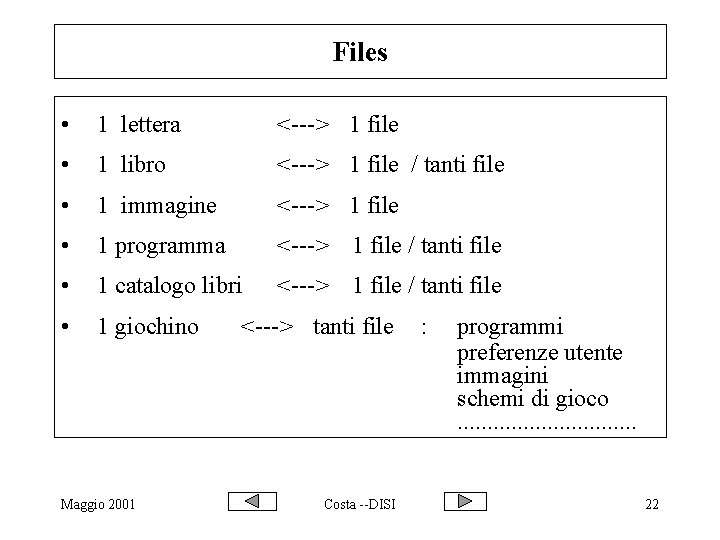 Files

• 1 lettera <---> 1 file
• 1 libro <---> 1 file / tanti file
• 1 immagine <---> 1 file
• 1 programma <---> 1 file / tanti file
• 1 catalogo libri <---> 1 file / tanti file
• 1 giochino <---> tanti file : programmi
preferenze utente
immagini
schemi di gioco
..............................

Maggio 2001 Costa --DISI 22